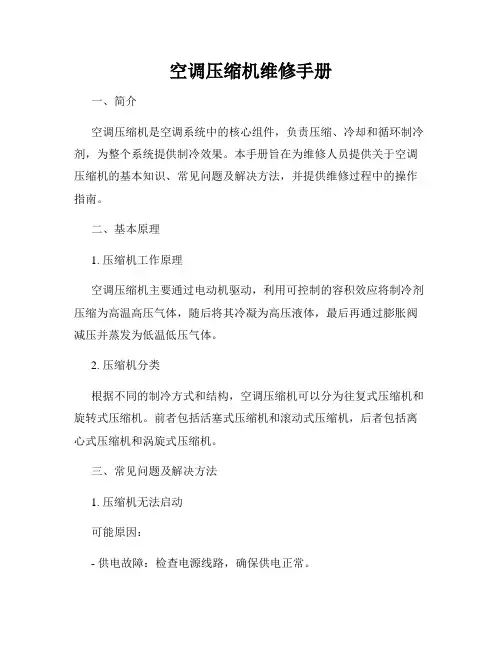 空调压缩机维修手册

一、简介

空调压缩机是空调系统中的核心组件，负责压缩、冷却和循环制冷剂，为整个系统提供制冷效果。本手册旨在为维修人员提供关于空调压缩机的基本知识、常见问题及解决方法，并提供维修过程中的操作指南。

二、基本原理

1. 压缩机工作原理

空调压缩机主要通过电动机驱动，利用可控制的容积效应将制冷剂压缩为高温高压气体，随后将其冷凝为高压液体，最后再通过膨胀阀减压并蒸发为低温低压气体。

2. 压缩机分类

根据不同的制冷方式和结构，空调压缩机可以分为往复式压缩机和旋转式压缩机。前者包括活塞式压缩机和滚动式压缩机，后者包括离心式压缩机和涡旋式压缩机。

三、常见问题及解决方法

1. 压缩机无法启动

可能原因：

- 供电故障：检查电源线路，确保供电正常。